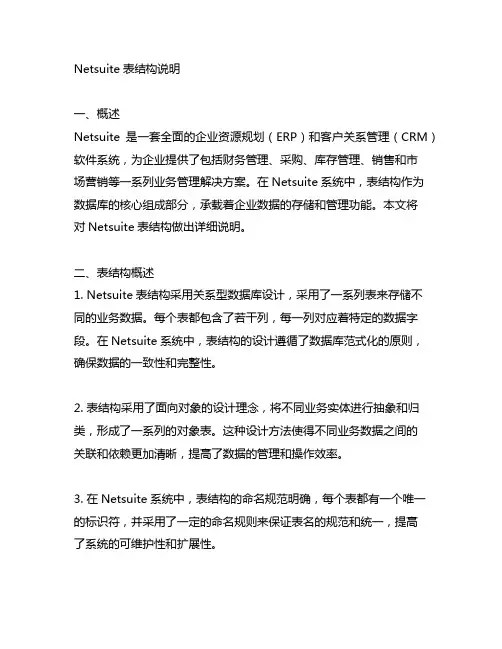 Netsuite 表结构说明

一、概述
Netsuite 是一套全面的企业资源规划（ERP）和客户关系管理（CRM）软件系统，为企业提供了包括财务管理、采购、库存管理、销售和市场营销等一系列业务管理解决方案。在 Netsuite 系统中，表结构作为数据库的核心组成部分，承载着企业数据的存储和管理功能。本文将对 Netsuite 表结构做出详细说明。

二、表结构概述
1. Netsuite 表结构采用关系型数据库设计，采用了一系列表来存储不同的业务数据。每个表都包含了若干列，每一列对应着特定的数据字段。在 Netsuite 系统中，表结构的设计遵循了数据库范式化的原则，确保数据的一致性和完整性。

2. 表结构采用了面向对象的设计理念，将不同业务实体进行抽象和归类，形成了一系列的对象表。这种设计方法使得不同业务数据之间的关联和依赖更加清晰，提高了数据的管理和操作效率。

3. 在 Netsuite 系统中，表结构的命名规范明确，每个表都有一个唯一的标识符，并采用了一定的命名规则来保证表名的规范和统一，提高了系统的可维护性和扩展性。